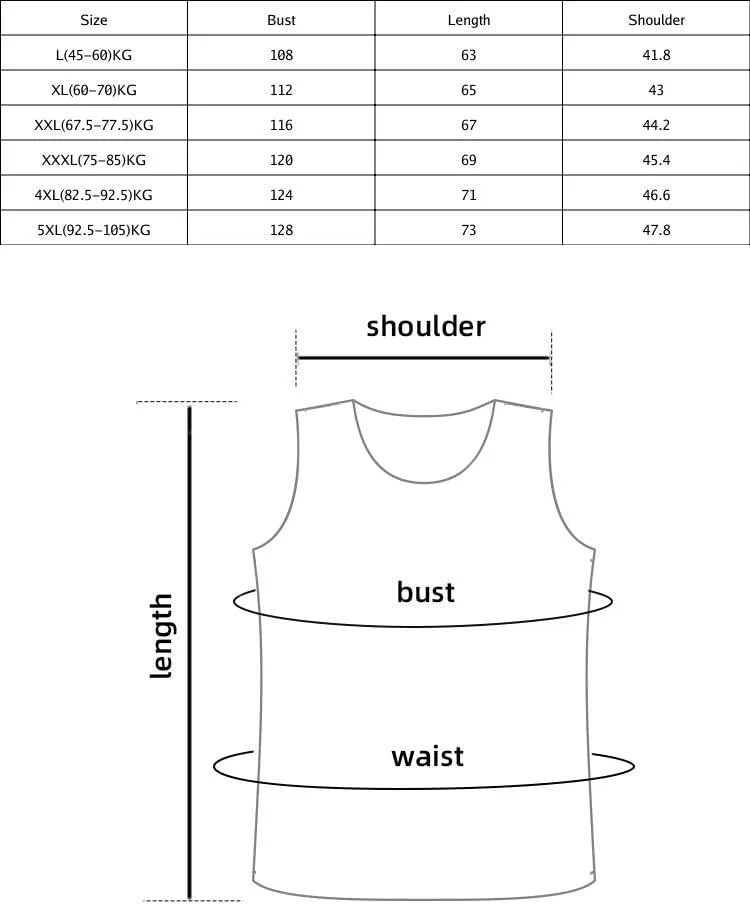 | Size | Bust | Length | Shoulder |
|---|---|---|---|
| L(45-60)KG | 108 | 63 | 41.8 |
| XL(60-70)KG | 112 | 65 | 43 |
| XXL(67.5-77.5)KG | 116 | 67 | 44.2 |
| XXXL(75-85)KG | 120 | 69 | 45.4 |
| 4XL(82.5-92.5)KG | 124 | 71 | 46.6 |
| 5XL(92.5-105)KG | 128 | 73 | 47.8 |

shoulder

length

bust

waist